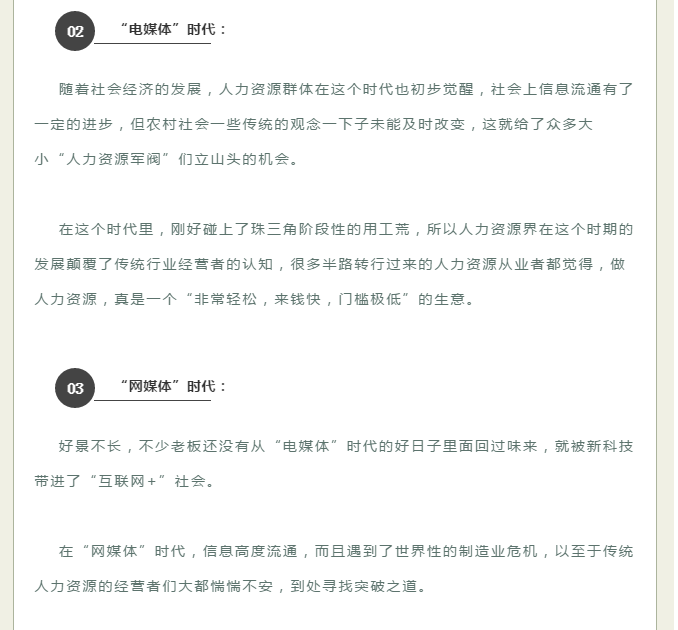 02 “电媒体”时代：

随着社会经济的发展，人力资源群体在这个时代也初步觉醒，社会上信息流通有了一定的进步，但农村社会一些传统的观念一下子未能及时改变，这就给了众多大小“人力资源军阀”们立山头的机会。

在这个时代里，刚好碰上了珠三角阶段性的用工荒，所以人力资源界在这个时期的发展颠覆了传统行业经营者的认知，很多半路转行过来的人力资源从业者都觉得，做人力资源，真是一个“非常轻松，来钱快，门槛极低”的生意。

03 “网媒体”时代：

好景不长，不少老板还没有从“电媒体”时代的好日子里面回过味来，就被新科技带进了“互联网+”社会。

在“网媒体”时代，信息高度流通，而且遇到了世界性的制造业危机，以至于传统人力资源的经营者们大都惴惴不安，到处寻找突破之道。